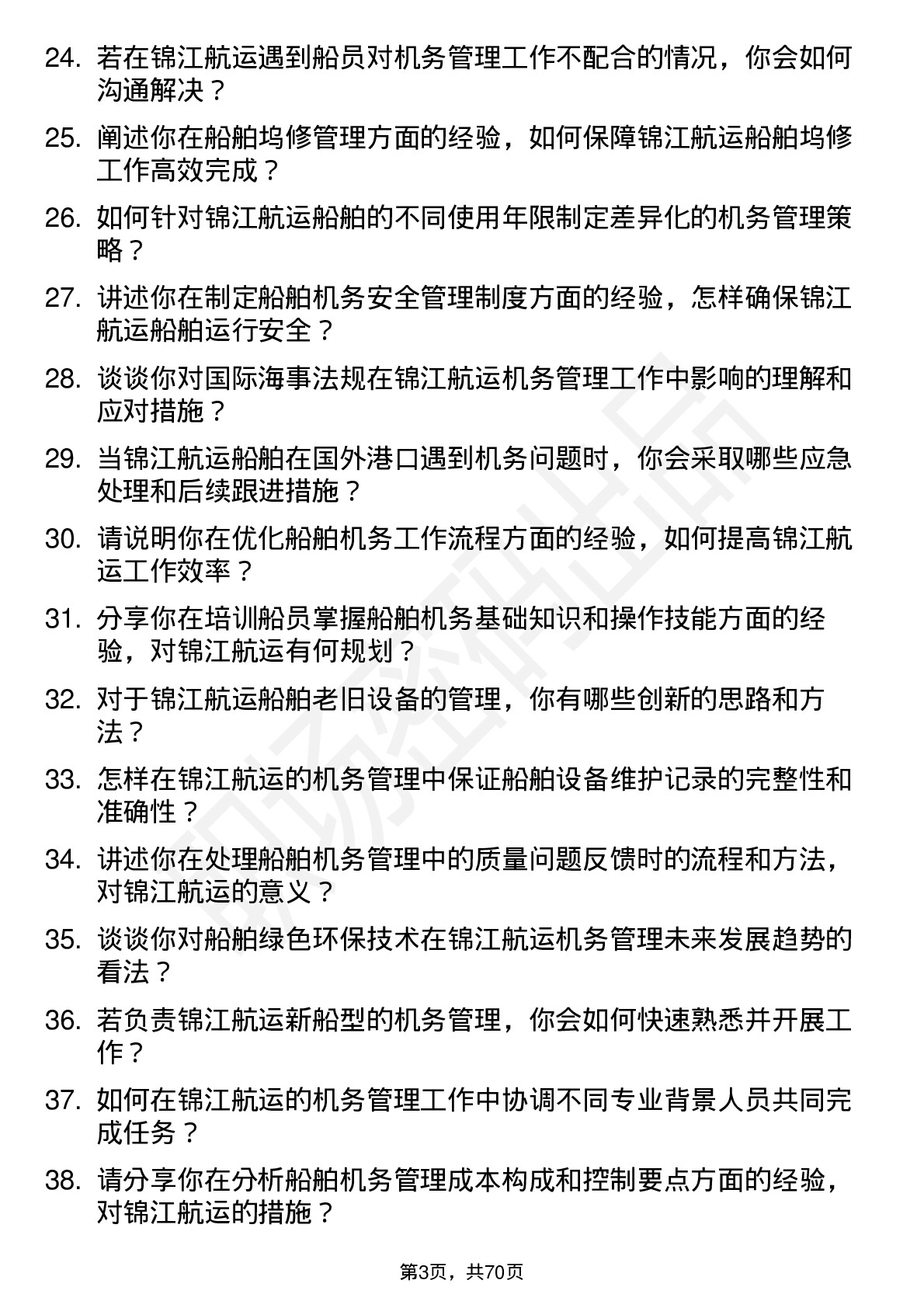 24. 若在锦江航运遇到船员对机务管理工作不配合的情况，你会如何沟通解决？

25. 阐述你在船舶坞修管理方面的经验，如何保障锦江航运船舶坞修工作高效完成？

26. 如何针对锦江航运船舶的不同使用年限制定差异化的机务管理策略？

27. 讲述你在制定船舶机务安全管理制度方面的经验，怎样确保锦江航运船舶运行安全？

28. 谈谈你对国际海事法规在锦江航运机务管理工作中影响的理解和应对措施？

29. 当锦江航运船舶在国外港口遇到机务问题时，你会采取哪些应急处理和后续跟进措施？

30. 请说明你在优化船舶机务工作流程方面的经验，如何提高锦江航运工作效率？

31. 分享你在培训船员掌握船舶机务基础知识和操作技能方面的经验，对锦江航运有何规划？

32. 对于锦江航运船舶老旧设备的管理，你有哪些创新的思路和方法？

33. 怎样在锦江航运的机务管理中保证船舶设备维护记录的完整性和准确性？

34. 讲述你在处理船舶机务管理中的质量问题反馈时的流程和方法，对锦江航运的意义？

35. 谈谈你对船舶绿色环保技术在锦江航运机务管理未来发展趋势的看法？

36. 若负责锦江航运新船型的机务管理，你会如何快速熟悉并开展工作？

37. 如何在锦江航运的机务管理工作中协调不同专业背景人员共同完成任务？

38. 请分享你在分析船舶机务管理成本构成和控制要点方面的经验，对锦江航运的措施？

第3页，共70页